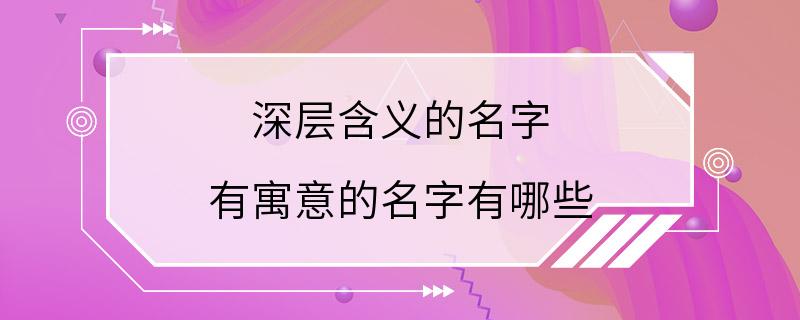 深层含义的名字

有寓意的名字有哪些